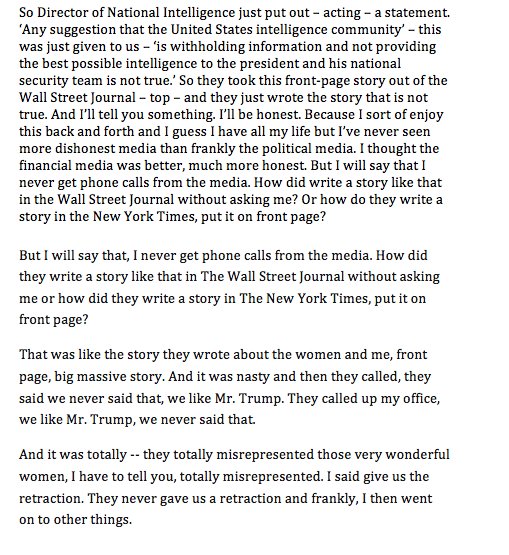 So Director of National Intelligence just put out – acting – a statement. 'Any suggestion that the United States intelligence community' – this was just given to us – 'is withholding information and not providing the best possible intelligence to the president and his national security team is not true.' So they took this front-page story out of the Wall Street Journal – top – and they just wrote the story that is not true. And I'll tell you something. I'll be honest. Because I sort of enjoy this back and forth and I guess I have all my life but I've never seen more dishonest media than frankly the political media. I thought the financial media was better, much more honest. But I will say that I never get phone calls from the media. How did write a story like that in the Wall Street Journal without asking me? Or how do they write a story in the New York Times, put it on front page?

But I will say that, I never get phone calls from the media. How did they write a story like that in The Wall Street Journal without asking me or how did they write a story in The New York Times, put it on front page?

That was like the story they wrote about the women and me, front page, big massive story. And it was nasty and then they called, they said we never said that, we like Mr. Trump. They called up my office, we like Mr. Trump, we never said that.

And it was totally -- they totally misrepresented those very wonderful women, I have to tell you, totally misrepresented. I said give us the retraction. They never gave us a retraction and frankly, I then went on to other things.